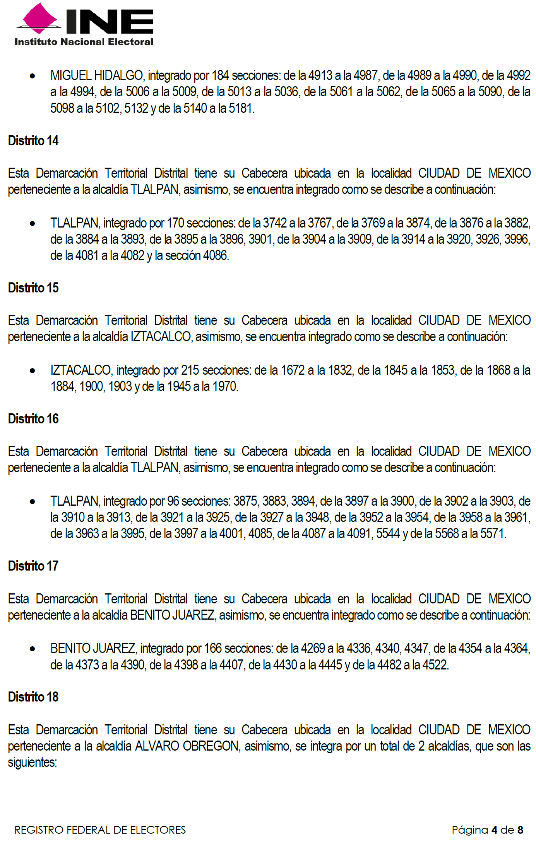 INE
Instituto Nacional Electoral

• MIGUEL HIDALGO, integrado por 184 secciones: de la 4913 a la 4987, de la 4989 a la 4990, de la 4992 a la 4994, de la 5006 a la 5009, de la 5013 a la 5036, de la 5061 a la 5062, de la 5065 a la 5090, de la 5098 a la 5102, 5132 y de la 5140 a la 5181.

Distrito 14

Esta Demarcación Territorial Distrital tiene su Cabecera ubicada en la localidad CIUDAD DE MEXICO perteneciente a la alcaldía TLALPAN, asimismo, se encuentra integrado como se describe a continuación:

• TLALPAN, integrado por 170 secciones: de la 3742 a la 3767, de la 3769 a la 3874, de la 3876 a la 3882, de la 3884 a la 3893, de la 3895 a la 3896, 3901, de la 3904 a la 3909, de la 3914 a la 3920, 3926, 3996, de la 4081 a la 4082 y la sección 4086.

Distrito 15

Esta Demarcación Territorial Distrital tiene su Cabecera ubicada en la localidad CIUDAD DE MEXICO perteneciente a la alcaldía IZTACALCO, asimismo, se encuentra integrado como se describe a continuación:

• IZTACALCO, integrado por 215 secciones: de la 1672 a la 1832, de la 1845 a la 1853, de la 1868 a la 1884, 1900, 1903 y de la 1945 a la 1970.

Distrito 16

Esta Demarcación Territorial Distrital tiene su Cabecera ubicada en la localidad CIUDAD DE MEXICO perteneciente a la alcaldía TLALPAN, asimismo, se encuentra integrado como se describe a continuación:

• TLALPAN, integrado por 96 secciones: 3875, 3883, 3894, de la 3897 a la 3900, de la 3902 a la 3903, de la 3910 a la 3913, de la 3921 a la 3925, de la 3927 a la 3948, de la 3952 a la 3954, de la 3958 a la 3961, de la 3963 a la 3995, de la 3997 a la 4001, 4085, de la 4087 a la 4091, 5544 y de la 5568 a la 5571.

Distrito 17

Esta Demarcación Territorial Distrital tiene su Cabecera ubicada en la localidad CIUDAD DE MEXICO perteneciente a la alcaldía BENITO JUAREZ, asimismo, se encuentra integrado como se describe a continuación:

• BENITO JUAREZ, integrado por 166 secciones: de la 4269 a la 4336, 4340, 4347, de la 4354 a la 4364, de la 4373 a la 4390, de la 4398 a la 4407, de la 4430 a la 4445 y de la 4482 a la 4522.

Distrito 18

Esta Demarcación Territorial Distrital tiene su Cabecera ubicada en la localidad CIUDAD DE MEXICO perteneciente a la alcaldía ALVARO OBREGON, asimismo, se integra por un total de 2 alcaldías, que son las siguientes:

REGISTRO FEDERAL DE ELECTORES
Página 4 de 8